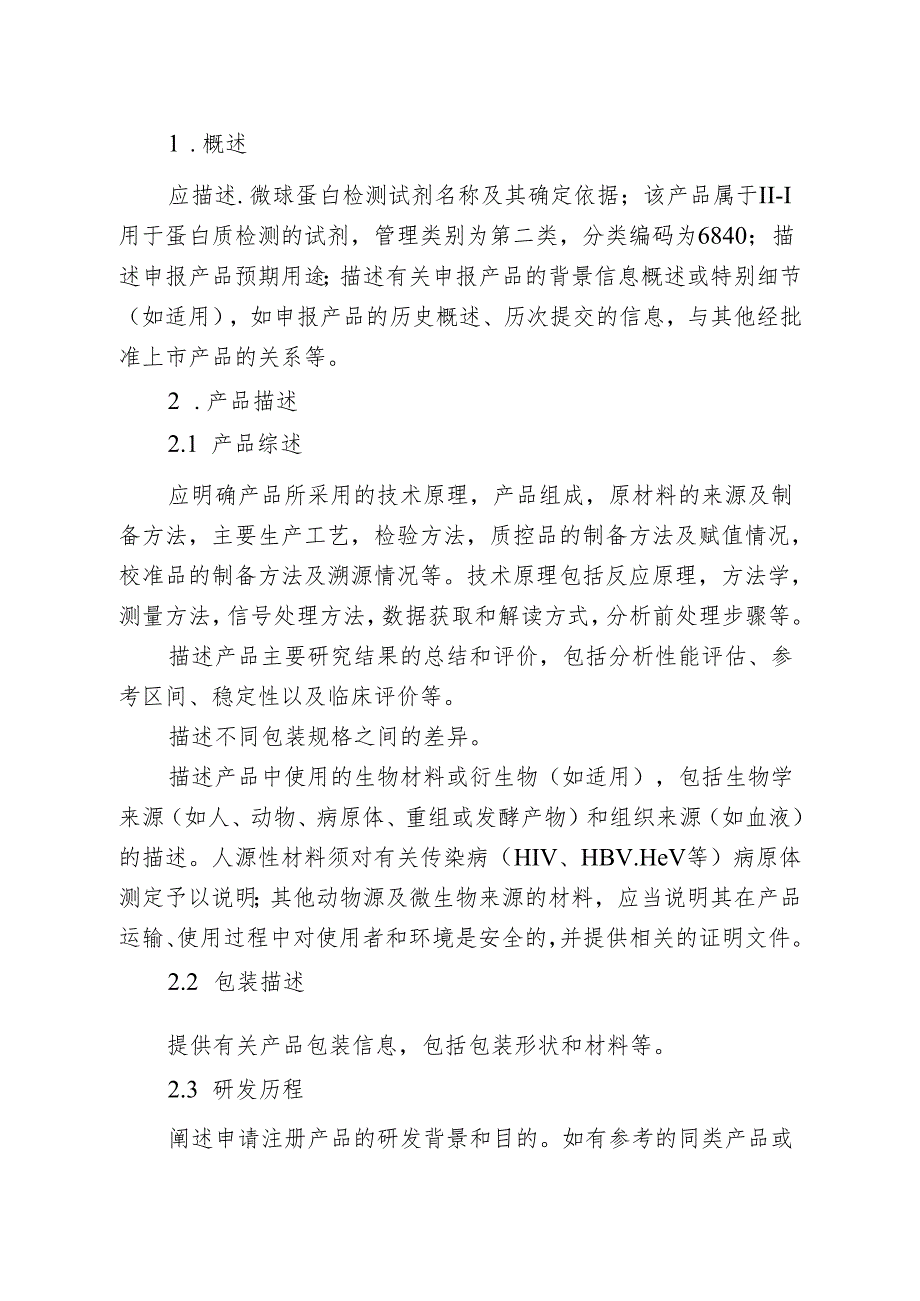 1．概述

应描述.微球蛋白检测试剂名称及其确定依据；该产品属于II-I用于蛋白质检测的试剂，管理类别为第二类，分类编码为6840；描述申报产品预期用途;描述有关申报产品的背景信息概述或特别细节（如适用），如申报产品的历史概述、历次提交的信息，与其他经批准上市产品的关系等。

2．产品描述

2.1 产品综述

应明确产品所采用的技术原理，产品组成，原材料的来源及制备方法，主要生产工艺，检验方法，质控品的制备方法及赋值情况，校准品的制备方法及溯源情况等。技术原理包括反应原理，方法学，测量方法，信号处理方法，数据获取和解读方式，分析前处理步骤等。

描述产品主要研究结果的总结和评价，包括分析性能评估、参考区间、稳定性以及临床评价等。

描述不同包装规格之间的差异。

描述产品中使用的生物材料或衍生物（如适用），包括生物学来源（如人、动物、病原体、重组或发酵产物）和组织来源（如血液）的描述。人源性材料须对有关传染病（HIV、HBV.HeV等）病原体测定予以说明;其他动物源及微生物来源的材料，应当说明其在产品运输、使用过程中对使用者和环境是安全的，并提供相关的证明文件。

2.2 包装描述

提供有关产品包装信息，包括包装形状和材料等。

2.3 研发历程

阐述申请注册产品的研发背景和目的。如有参考的同类产品或